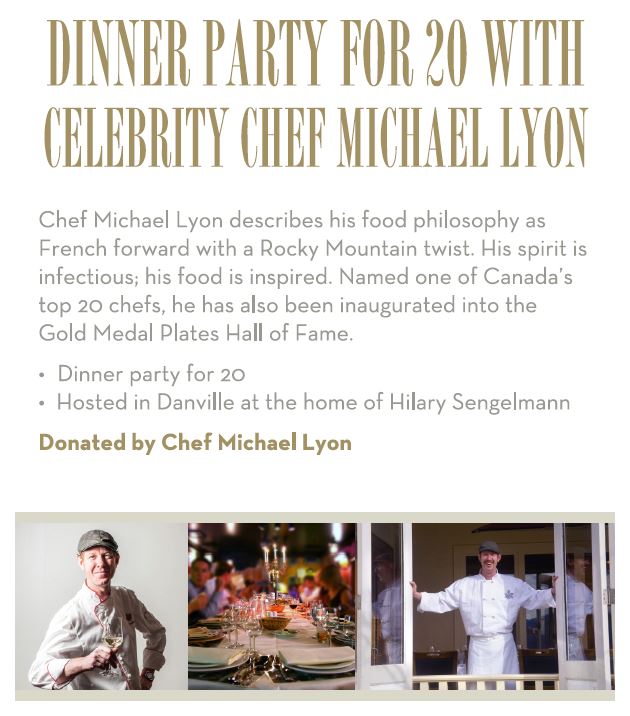 DINNER PARTY FOR 20 WITH CELEBRITY CHEF MICHAEL LYON

Chef Michael Lyon describes his food philosophy as French forward with a Rocky Mountain twist. His spirit is infectious; his food is inspired. Named one of Canada's top 20 chefs, he has also been inaugurated into the Gold Medal Plates Hall of Fame.

• Dinner party for 20
• Hosted in Danville at the home of Hilary Sengelmann

Donated by Chef Michael Lyon